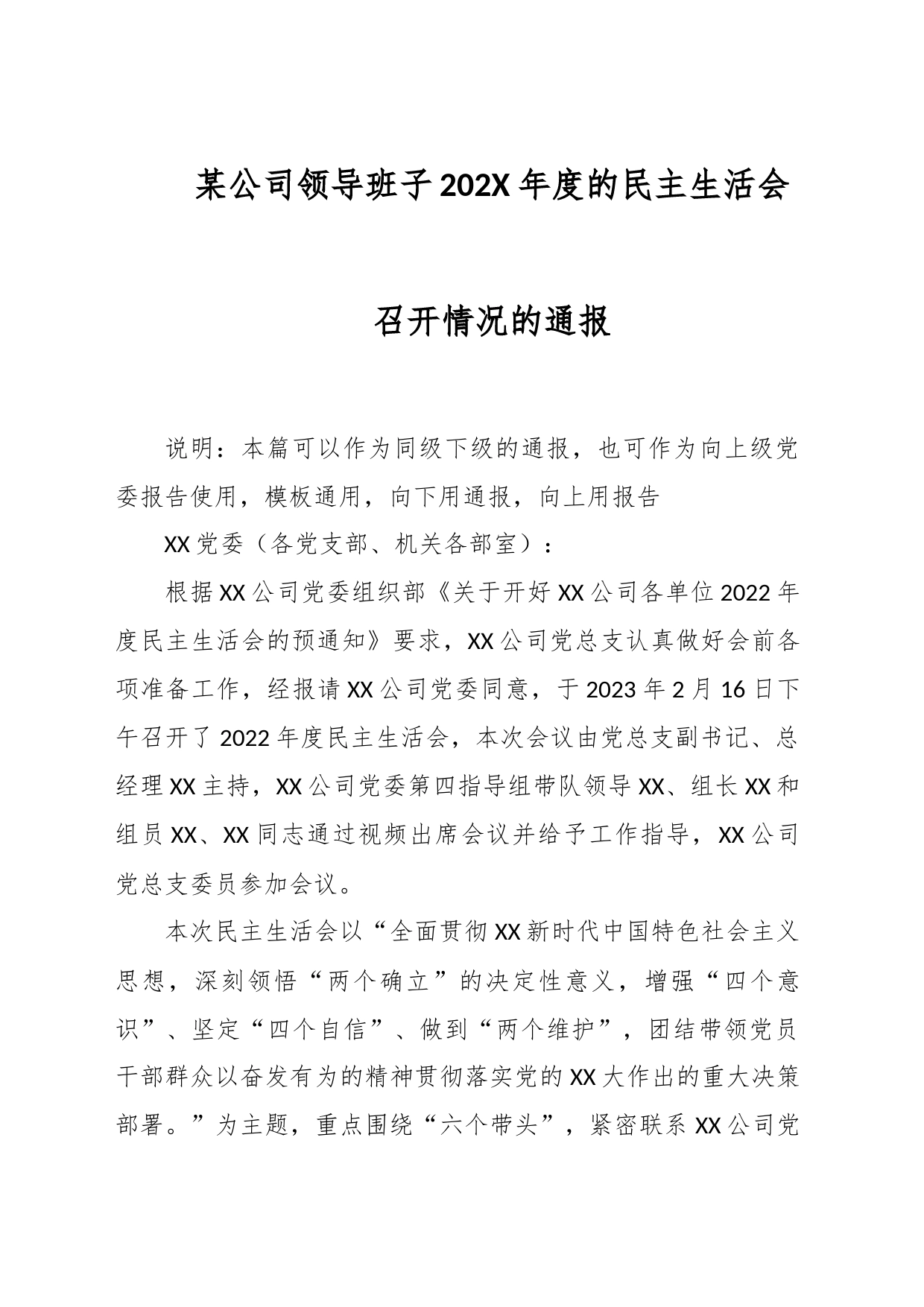 某公司领导班子202X年度的民主生活会

召开情况的通报

说明：本篇可以作为同级下级的通报，也可作为向上级党委报告使用，模板通用，向下用通报，向上用报告

XX党委（各党支部、机关各部室）：

根据XX公司党委组织部《关于开好XX公司各单位2022年度民主生活会的预通知》要求，XX公司党总支认真做好会前各项准备工作，经报请XX公司党委同意，于2023年2月16日下午召开了2022年度民主生活会，本次会议由党总支副书记、总经理XX主持，XX公司党委第四指导组带队领导XX、组长XX和组员XX、XX同志通过视频出席会议并给予工作指导，XX公司党总支委员参加会议。

本次民主生活会以“全面贯彻XX新时代中国特色社会主义思想，深刻领悟“两个确立”的决定性意义，增强“四个意识”、坚定“四个自信”、做到“两个维护”，团结带领党员干部群众以奋发有为的精神贯彻落实党的XX大作出的重大决策部署。”为主题，重点围绕“六个带头”，紧密联系XX公司党